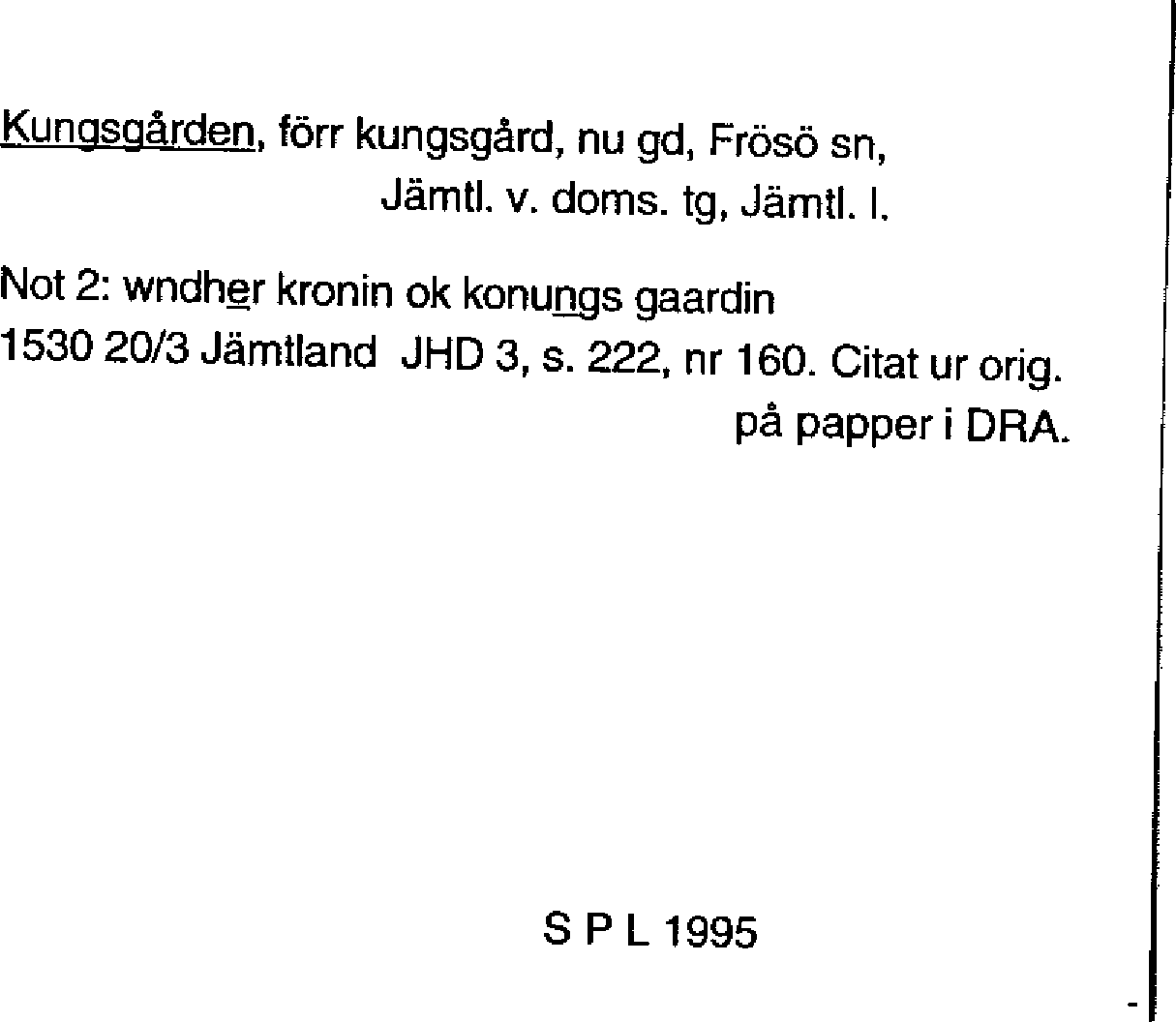 Kungsgården, förr kungsgård, nu gd, Frösö sn,
Jämtl. v. doms. tg, Jämtl. l.

Not 2: wndher kronin ok konungs gaardin
1530 20/3 Jämtland JHD 3, s. 222, nr 160. Citat ur orig.
på papper i DRA.

S P L 1995